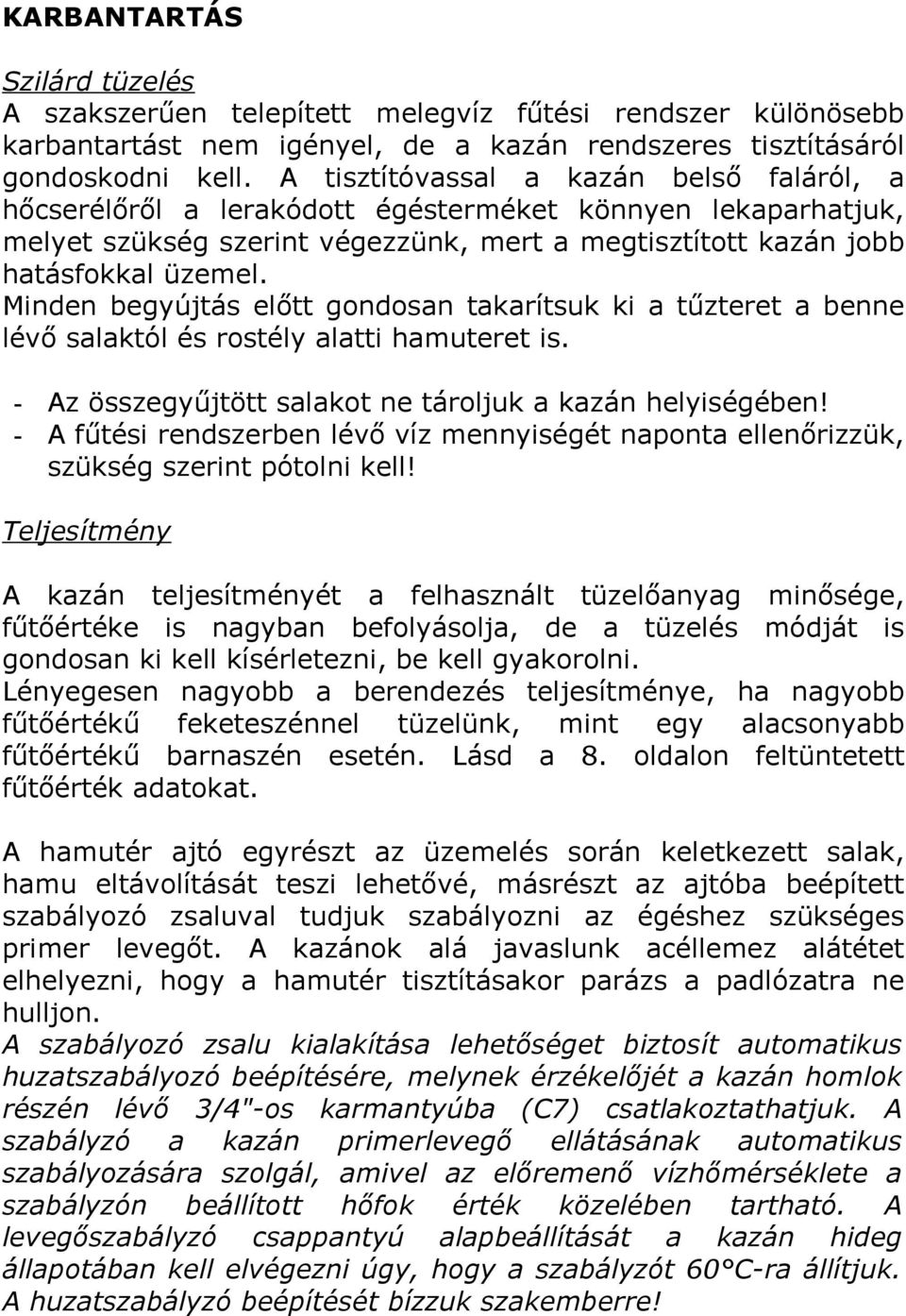 KARBANTARTÁS

Szilárd tüzelés
A szakszerűen telepített melegvíz fűtési rendszer különösebb karbantartást nem igényel, de a kazán rendszeres tisztításáról gondoskodni kell. A tisztítóvassal a kazán belső faláról, a hőcserélőről a lerakódott égésterméket könnyen lekaparhatjuk, melyet szükség szerint végezzünk, mert a megtisztított kazán jobb hatásfokkal üzemel.
Minden begyújtás előtt gondosan takarítsuk ki a tűzteret a benne lévő salaktól és rostély alatti hamuteret is.

- Az összegyűjtött salakot ne tároljuk a kazán helyiségében!
- A fűtési rendszerben lévő víz mennyiségét naponta ellenőrizzük, szükség szerint pótolni kell!

Teljesítmény

A kazán teljesítményét a felhasznált tüzelőanyag minősége, fűtőértéke is nagyban befolyásolja, de a tüzelés módját is gondosan ki kell kísérletezni, be kell gyakorolni.
Lényegesen nagyobb a berendezés teljesítménye, ha nagyobb fűtőértékű feketeszénnel tüzelünk, mint egy alacsonyabb fűtőértékű barnaszén esetén. Lásd a 8. oldalon feltüntetett fűtőérték adatokat.

A hamutér ajtó egyrészt az üzemelés során keletkezett salak, hamu eltávolítását teszi lehetővé, másrészt az ajtóba beépített szabályozó zsaluval tudjuk szabályozni az égéshez szükséges primer levegőt. A kazánok alá javaslunk acéllemez alátétet elhelyezni, hogy a hamutér tisztításakor parázs a padlózatra ne hulljon.
A szabályozó zsalu kialakítása lehetőséget biztosít automatikus huzatszabályozó beépítésére, melynek érzékelőjét a kazán homlok részén lévő 3/4"-os karmantyúba (C7) csatlakoztathatjuk. A szabályzó a kazán primerlevegő ellátásának automatikus szabályozására szolgál, amivel az előremenő vízhőmérséklete a szabályzón beállított hőfok érték közelében tartható. A levegőszabályzó csappantyú alapbeállítását a kazán hideg állapotában kell elvégezni úgy, hogy a szabályzót 60°C-ra állítjuk. A huzatszabályzó beépítését bízzuk szakemberre!